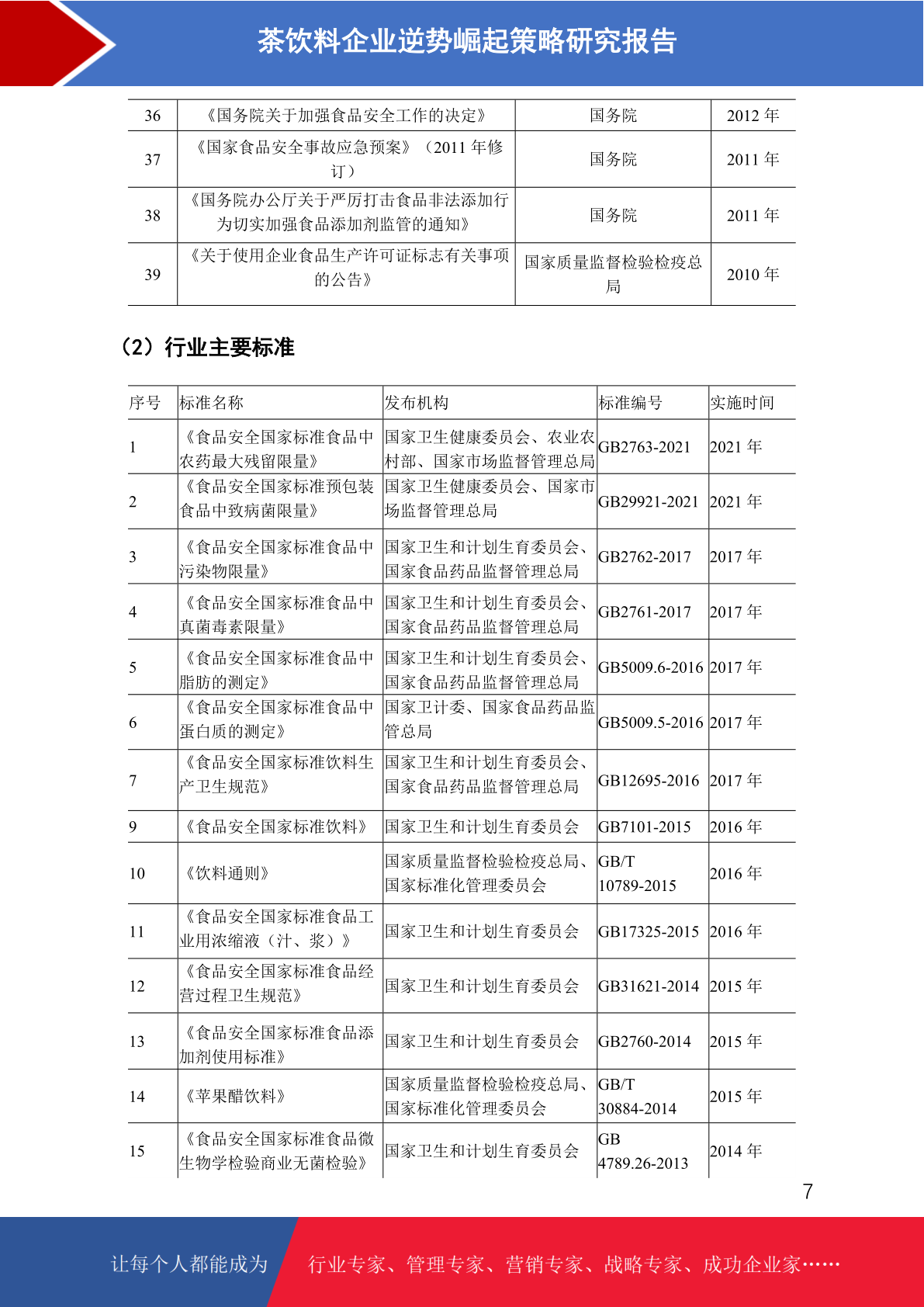 茶饮料企业逆势崛起策略研究报告

| 36 | 《国务院关于加强食品安全工作的决定》 | 国务院 | 2012 年 |
|---|---|---|---|
| 37 | 《国家食品安全事故应急预案》（2011 年修订） | 国务院 | 2011 年 |
| 38 | 《国务院办公厅关于严厉打击食品非法添加行为切实加强食品添加剂监管的通知》 | 国务院 | 2011 年 |
| 39 | 《关于使用企业食品生产许可证标志有关事项的公告》 | 国家质量监督检验检疫总局 | 2010 年 |

（2）行业主要标准

| 序号 | 标准名称 | 发布机构 | 标准编号 | 实施时间 |
|---|---|---|---|---|
| 1 | 《食品安全国家标准食品中农药最大残留限量》 | 国家卫生健康委员会、农业农村部、国家市场监督管理总局 | GB2763-2021 | 2021 年 |
| 2 | 《食品安全国家标准预包装食品中致病菌限量》 | 国家卫生健康委员会、国家市场监督管理总局 | GB29921-2021 | 2021 年 |
| 3 | 《食品安全国家标准食品中污染物限量》 | 国家卫生和计划生育委员会、国家食品药品监督管理总局 | GB2762-2017 | 2017 年 |
| 4 | 《食品安全国家标准食品中真菌毒素限量》 | 国家卫生和计划生育委员会、国家食品药品监督管理总局 | GB2761-2017 | 2017 年 |
| 5 | 《食品安全国家标准食品中脂肪的测定》 | 国家卫生和计划生育委员会、国家食品药品监督管理总局 | GB5009.6-2016 | 2017 年 |
| 6 | 《食品安全国家标准食品中蛋白质的测定》 | 国家卫计委、国家食品药品监管总局 | GB5009.5-2016 | 2017 年 |
| 7 | 《食品安全国家标准饮料生产卫生规范》 | 国家卫生和计划生育委员会、国家食品药品监督管理总局 | GB12695-2016 | 2017 年 |
| 9 | 《食品安全国家标准饮料》 | 国家卫生和计划生育委员会 | GB7101-2015 | 2016 年 |
| 10 | 《饮料通则》 | 国家质量监督检验检疫总局、国家标准化管理委员会 | GB/T 10789-2015 | 2016 年 |
| 11 | 《食品安全国家标准食品工业用浓缩液（汁、浆）》 | 国家卫生和计划生育委员会 | GB17325-2015 | 2016 年 |
| 12 | 《食品安全国家标准食品经营过程卫生规范》 | 国家卫生和计划生育委员会 | GB31621-2014 | 2015 年 |
| 13 | 《食品安全国家标准食品添加剂使用标准》 | 国家卫生和计划生育委员会 | GB2760-2014 | 2015 年 |
| 14 | 《苹果醋饮料》 | 国家质量监督检验检疫总局、国家标准化管理委员会 | GB/T 30884-2014 | 2015 年 |
| 15 | 《食品安全国家标准食品微生物学检验商业无菌检验》 | 国家卫生和计划生育委员会 | GB 4789.26-2013 | 2014 年 |

7

让每个人都能成为 行业专家、管理专家、营销专家、战略专家、成功企业家……